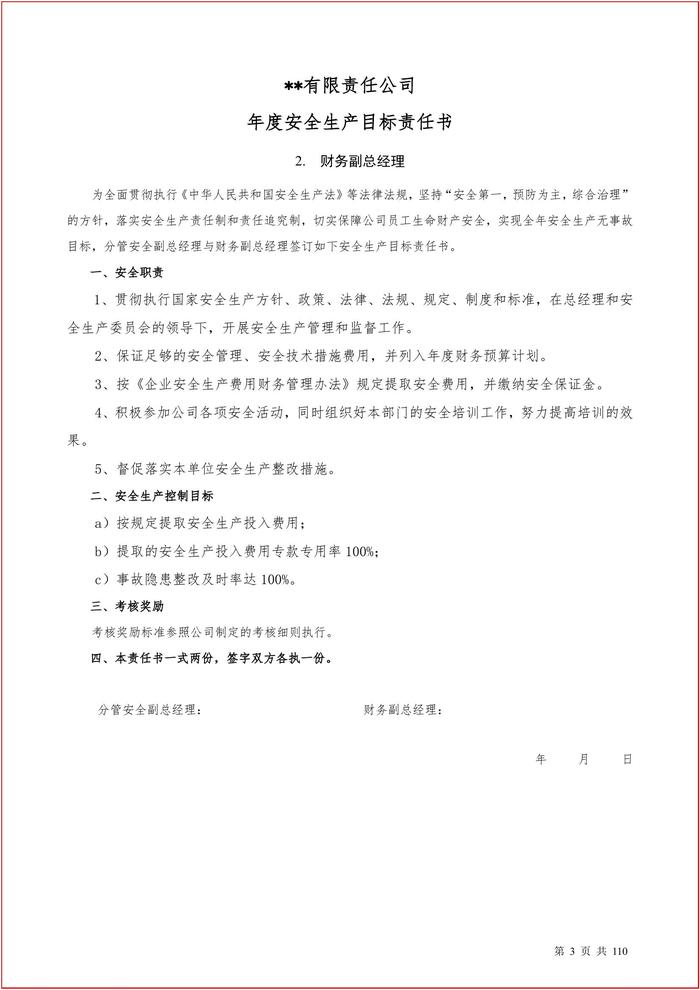 **有限责任公司

年度安全生产目标责任书

2. 财务副总经理

为全面贯彻执行《中华人民共和国安全生产法》等法律法规，坚持“安全第一，预防为主，综合治理”的方针，落实安全生产责任制和责任追究制，切实保障公司员工生命财产安全，实现全年安全生产无事故目标，分管安全副总经理与财务副总经理签订如下安全生产目标责任书。

一、安全职责

1、贯彻执行国家安全生产方针、政策、法律、法规、规定、制度和标准，在总经理和安全生产委员会的领导下，开展安全生产管理和监督工作。

2、保证足够的安全管理、安全技术措施费用，并列入年度财务预算计划。

3、按《企业安全生产费用财务管理办法》规定提取安全费用，并缴纳安全保证金。

4、积极参加公司各项安全活动，同时组织好本部门的安全培训工作，努力提高培训的效果。

5、督促落实本单位安全生产整改措施。

二、安全生产控制目标

a）按规定提取安全生产投入费用；

b）提取的安全生产投入费用专款专用率 100%;

c）事故隐患整改及时率达 100%。

三、考核奖励

考核奖励标准参照公司制定的考核细则执行。

四、本责任书一式两份，签字双方各执一份。

分管安全副总经理：　　　　财务副总经理：

年　　月　　日

第 3 页 共 110